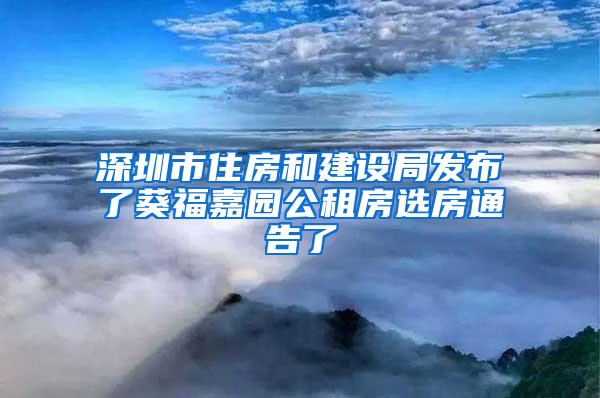 深圳市住房和建设局发布了葵福嘉园公租房选房通告了